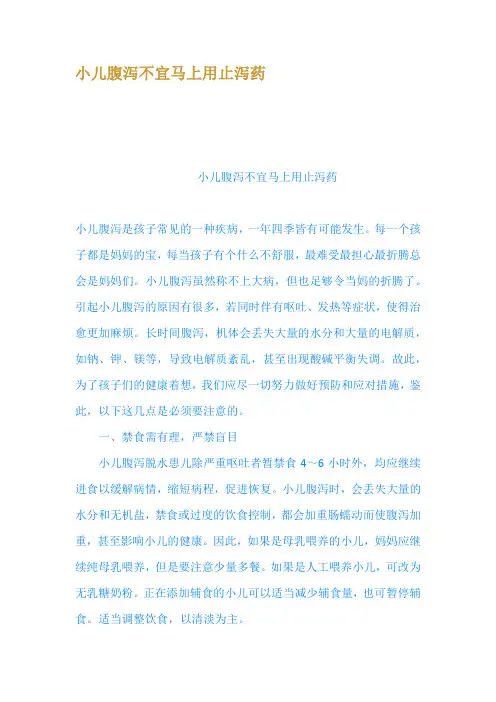 小儿腹泻不宜马上用止泻药

小儿腹泻不宜马上用止泻药

小儿腹泻是孩子常见的一种疾病，一年四季皆有可能发生。每一个孩子都是妈妈的宝，每当孩子有个什么不舒服，最难受最担心最折腾总会是妈妈们。小儿腹泻虽然称不上大病，但也足够令当妈的折腾了。引起小儿腹泻的原因有很多，若同时伴有呕吐、发热等症状，使得治愈更加麻烦。长时间腹泻，机体会丢失大量的水分和大量的电解质，如钠、钾、镁等，导致电解质紊乱，甚至出现酸碱平衡失调。故此，为了孩子们的健康着想，我们应尽一切努力做好预防和应对措施，鉴此，以下这几点是必须要注意的。

一、禁食需有理，严禁盲目

小儿腹泻脱水患儿除严重呕吐者暂禁食 4～6 小时外，均应继续进食以缓解病情，缩短病程，促进恢复。小儿腹泻时，会丢失大量的水分和无机盐，禁食或过度的饮食控制，都会加重肠蠕动而使腹泻加重，甚至影响小儿的健康。因此，如果是母乳喂养的小儿，妈妈应继续纯母乳喂养，但是要注意少量多餐。如果是人工喂养小儿，可改为无乳糖奶粉。正在添加辅食的小儿可以适当减少辅食量，也可暂停辅食。适当调整饮食，以清淡为主。